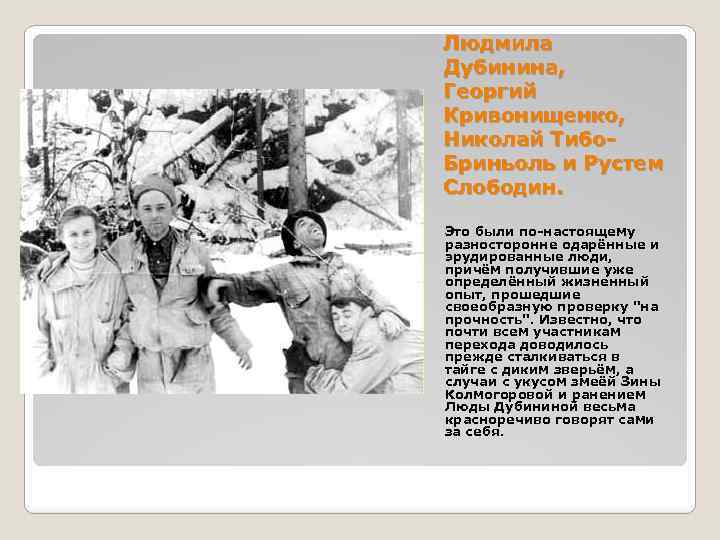 Людмила Дубинина, Георгий Кривонищенко, Николай Тибо-Бриньоль и Рустем Слободин.

Это были по-настоящему разносторонне одарённые и эрудированные люди, причём получившие уже определённый жизненный опыт, прошедшие своеобразную проверку "на прочность". Известно, что почти всем участникам перехода доводилось прежде сталкиваться в тайге с диким зверьём, а случаи с укусом змеёй Зины Колмогоровой и ранением Люды Дубининой весьма красноречиво говорят сами за себя.